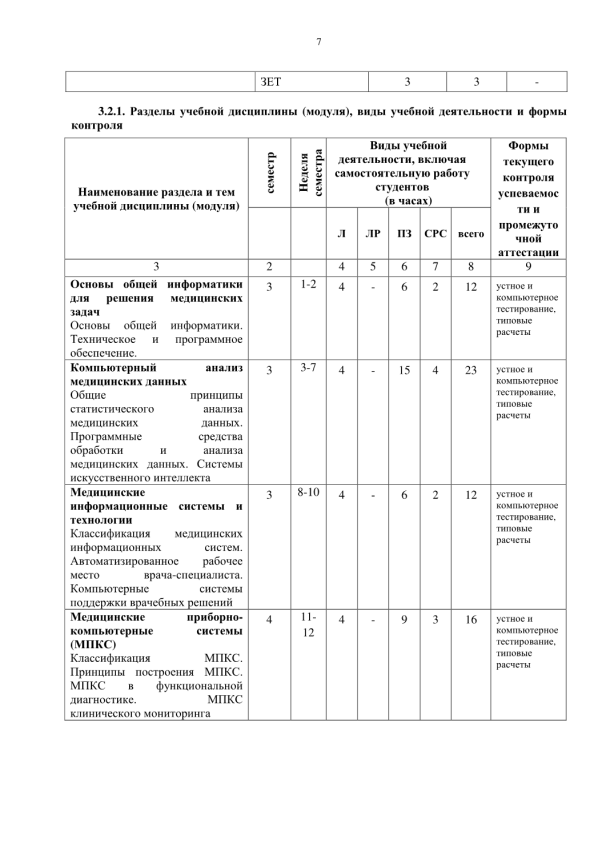 7

|  | ЗЕТ | 3 | 3 | - |
|---|---|---|---|---|

3.2.1. Разделы учебной дисциплины (модуля), виды учебной деятельности и формы контроля

| Наименование раздела и тем учебной дисциплины (модуля) | семестр | Неделя семестра | Виды учебной деятельности, включая самостоятельную работу студентов (в часах) |  |  |  |  | Формы текущего контроля успеваемости и промежуточной аттестации |
|---|---|---|---|---|---|---|---|---|
|  |  |  | Л | ЛР | ПЗ | СРС | всего |  |
| 3 | 2 |  | 4 | 5 | 6 | 7 | 8 | 9 |
| Основы общей информатики для решения медицинских задач Основы общей информатики. Техническое и программное обеспечение. | 3 | 1-2 | 4 | - | 6 | 2 | 12 | устное и компьютерное тестирование, типовые расчеты |
| Компьютерный анализ медицинских данных Общие принципы статистического анализа медицинских данных. Программные средства обработки и анализа медицинских данных. Системы искусственного интеллекта | 3 | 3-7 | 4 | - | 15 | 4 | 23 | устное и компьютерное тестирование, типовые расчеты |
| Медицинские информационные системы и технологии Классификация медицинских информационных систем. Автоматизированное рабочее место врача-специалиста. Компьютерные системы поддержки врачебных решений | 3 | 8-10 | 4 | - | 6 | 2 | 12 | устное и компьютерное тестирование, типовые расчеты |
| Медицинские приборно-компьютерные системы (МПКС) Классификация МПКС. Принципы построения МПКС. МПКС в функциональной диагностике. МПКС клинического мониторинга | 4 | 11-12 | 4 | - | 9 | 3 | 16 | устное и компьютерное тестирование, типовые расчеты |